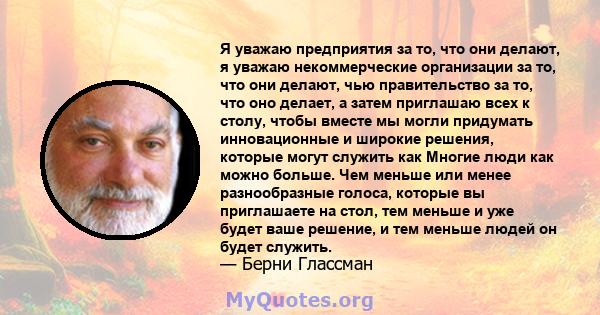 Я уважаю предприятия за то, что они делают, я уважаю некоммерческие организации за то, что они делают, чью правительство за то, что оно делает, а затем приглашаю всех к столу, чтобы вместе мы могли придумать инновационные и широкие решения, которые могут служить как Многие люди как можно больше. Чем меньше или менее разнообразные голоса, которые вы приглашаете на стол, тем меньше и уже будет ваше решение, и тем меньше людей он будет служить.
— Берни Глассман

MyQuotes.org